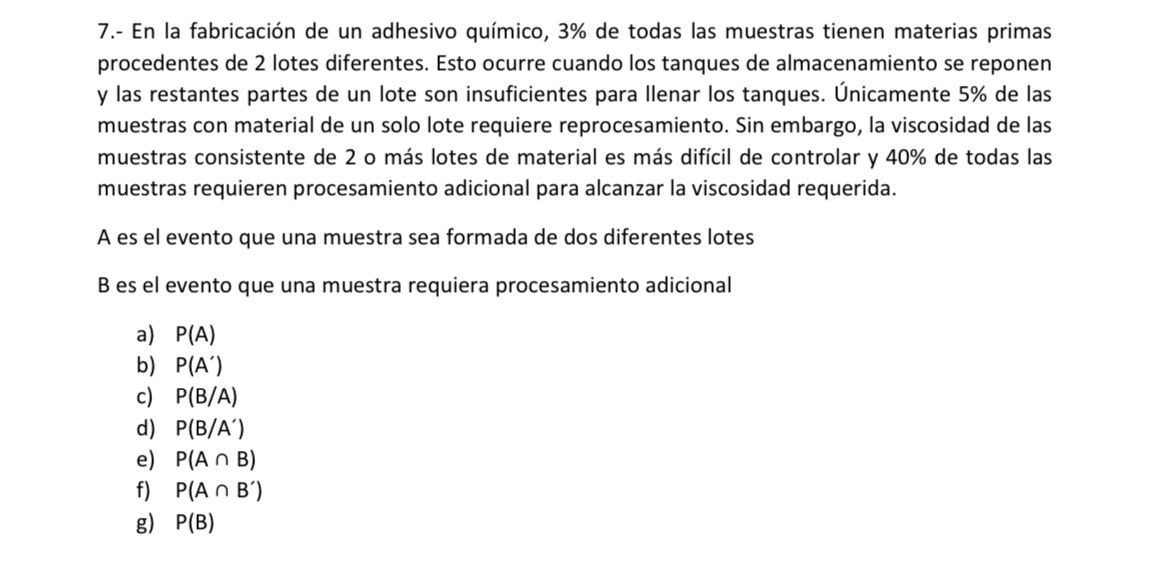 7.- En la fabricación de un adhesivo químico, 3% de todas las muestras tienen materias primas procedentes de 2 lotes diferentes. Esto ocurre cuando los tanques de almacenamiento se reponen y las restantes partes de un lote son insuficientes para llenar los tanques. Únicamente 5% de las muestras con material de un solo lote requiere reprocesamiento. Sin embargo, la viscosidad de las muestras consistente de 2 o más lotes de material es más difícil de controlar y 40% de todas las muestras requieren procesamiento adicional para alcanzar la viscosidad requerida.

A es el evento que una muestra sea formada de dos diferentes lotes

B es el evento que una muestra requiera procesamiento adicional

a) P(A)
b) P(A´)
c) P(B/A)
d) P(B/A´)
e) $P(A \cap B)$
f) $P(A \cap B´)$
g) P(B)